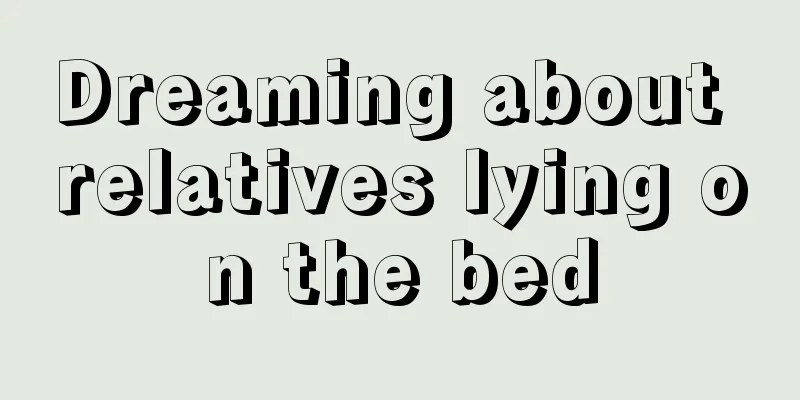 Dreaming about relatives lying on the bed